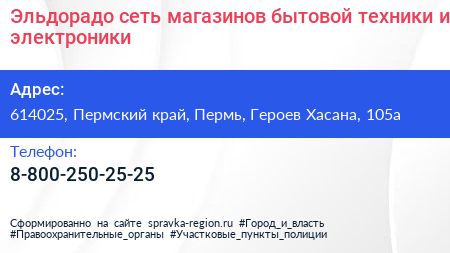 Эльдорадо сеть магазинов бытовой техники и электроники

Адрес:
614025, Пермский край, Пермь, Героев Хасана, 105а

Телефон:
8-800-250-25-25

Сформированно на сайте spravka-region.ru #Город_и_власть #Правоохранительные_органы #Участковые_пункты_полиции